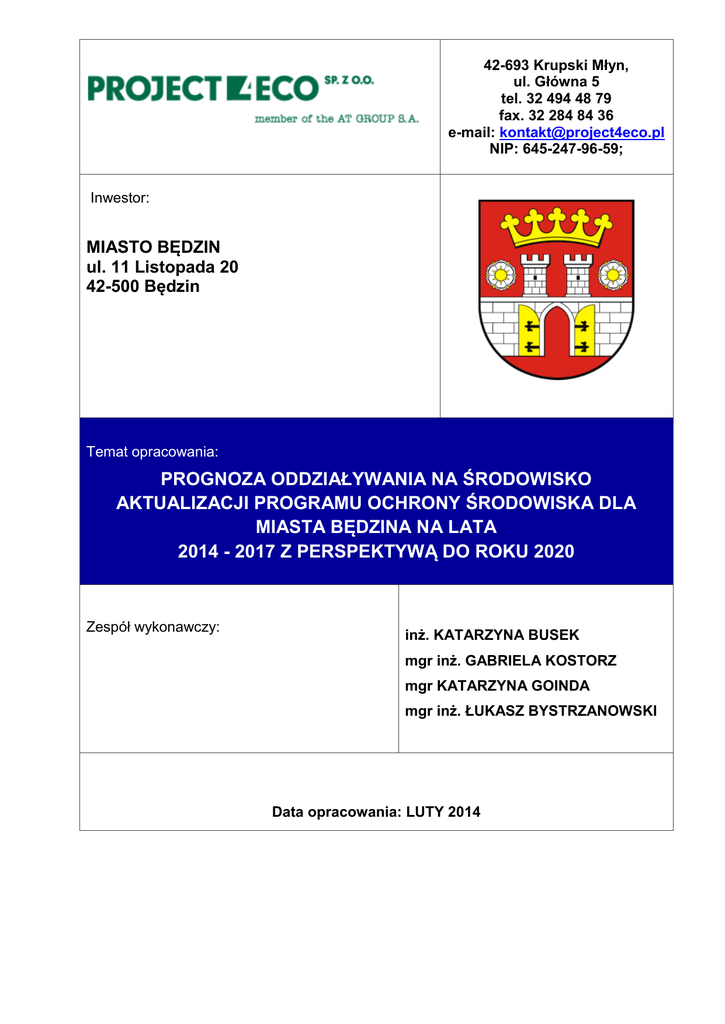 PROJECT4ECO SP. Z O.O.
member of the AT GROUP S.A.

42-693 Krupski Młyn,
ul. Główna 5
tel. 32 494 48 79
fax. 32 284 84 36
e-mail: kontakt@project4eco.pl
NIP: 645-247-96-59;

Inwestor:

MIASTO BĘDZIN
ul. 11 Listopada 20
42-500 Będzin

Temat opracowania:

PROGNOZA ODDZIAŁYWANIA NA ŚRODOWISKO AKTUALIZACJI PROGRAMU OCHRONY ŚRODOWISKA DLA MIASTA BĘDZINA NA LATA 2014 - 2017 Z PERSPEKTYWĄ DO ROKU 2020

Zespół wykonawczy:

inż. KATARZYNA BUSEK
mgr inż. GABRIELA KOSTORZ
mgr KATARZYNA GOINDA
mgr inż. ŁUKASZ BYSTRZANOWSKI

Data opracowania: LUTY 2014